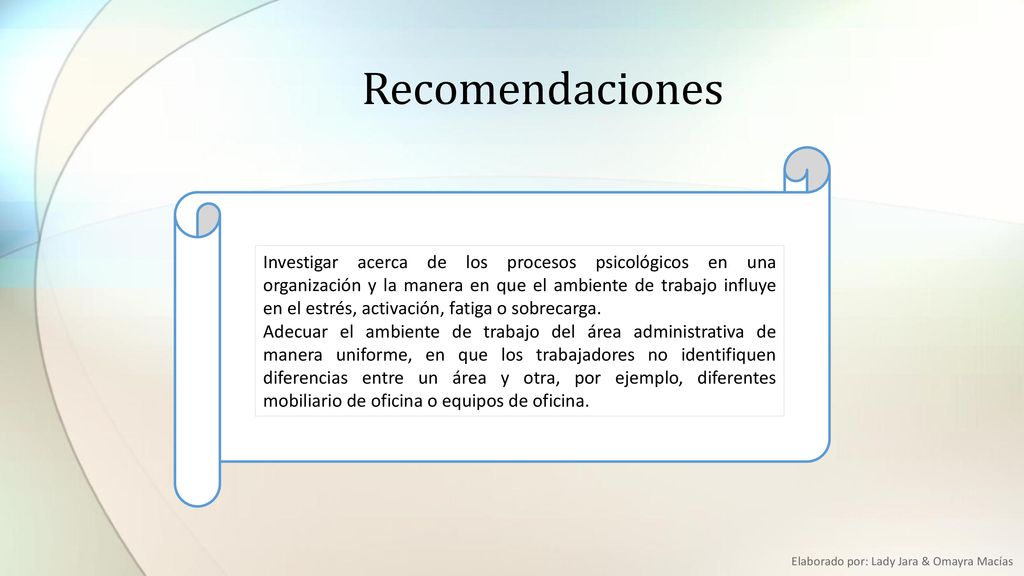 Recomendaciones

Investigar acerca de los procesos psicológicos en una organización y la manera en que el ambiente de trabajo influye en el estrés, activación, fatiga o sobrecarga.
Adecuar el ambiente de trabajo del área administrativa de manera uniforme, en que los trabajadores no identifiquen diferencias entre un área y otra, por ejemplo, diferentes mobiliario de oficina o equipos de oficina.

Elaborado por: Lady Jara & Omayra Macías